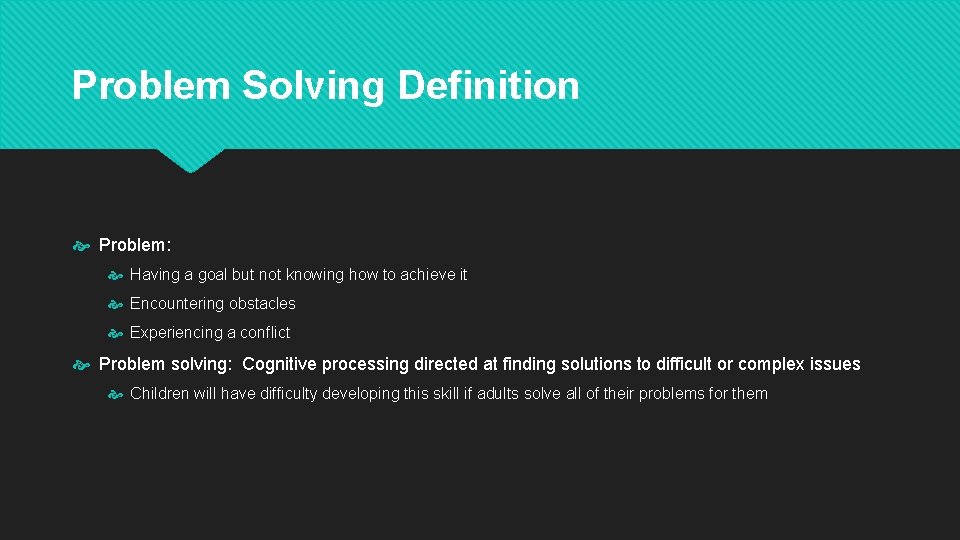 Problem Solving Definition

Problem:

Having a goal but not knowing how to achieve it

Encountering obstacles

Experiencing a conflict

Problem solving: Cognitive processing directed at finding solutions to difficult or complex issues

Children will have difficulty developing this skill if adults solve all of their problems for them